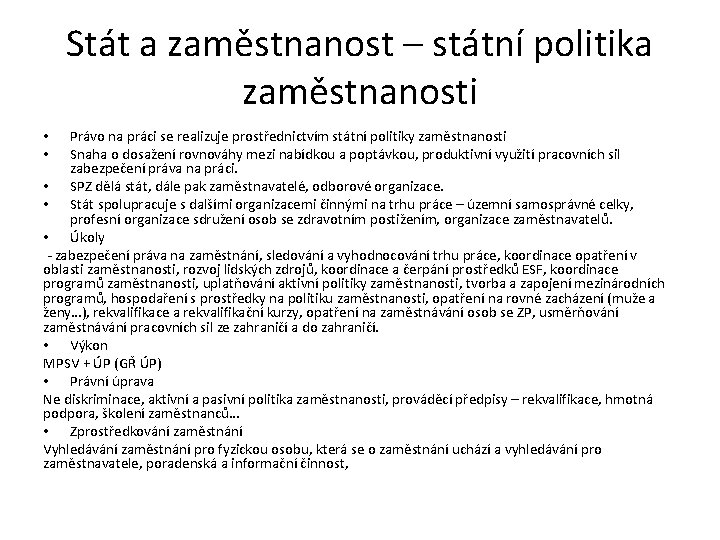 Stát a zaměstnanost – státní politika zaměstnanosti

• Právo na práci se realizuje prostřednictvím státní politiky zaměstnanosti
• Snaha o dosažení rovnováhy mezi nabídkou a poptávkou, produktivní využití pracovních sil zabezpečení práva na práci.
• SPZ dělá stát, dále pak zaměstnavatelé, odborové organizace.
• Stát spolupracuje s dalšími organizacemi činnými na trhu práce – územní samosprávné celky, profesní organizace sdružení osob se zdravotním postižením, organizace zaměstnavatelů.
• Úkoly
- zabezpečení práva na zaměstnání, sledování a vyhodnocování trhu práce, koordinace opatření v oblasti zaměstnanosti, rozvoj lidských zdrojů, koordinace a čerpání prostředků ESF, koordinace programů zaměstnanosti, uplatňování aktivní politiky zaměstnanosti, tvorba a zapojení mezinárodních programů, hospodaření s prostředky na politiku zaměstnanosti, opatření na rovné zacházení (muže a ženy…), rekvalifikace a rekvalifikační kurzy, opatření na zaměstnávání osob se ZP, usměrňování zaměstnávání pracovních sil ze zahraničí a do zahraničí.
• Výkon
MPSV + ÚP (GŘ ÚP)
• Právní úprava
Ne diskriminace, aktivní a pasivní politika zaměstnanosti, prováděcí předpisy – rekvalifikace, hmotná podpora, školení zaměstnanců…
• Zprostředkování zaměstnání
Vyhledávání zaměstnání pro fyzickou osobu, která se o zaměstnání uchází a vyhledávání pro zaměstnavatele, poradenská a informační činnost,